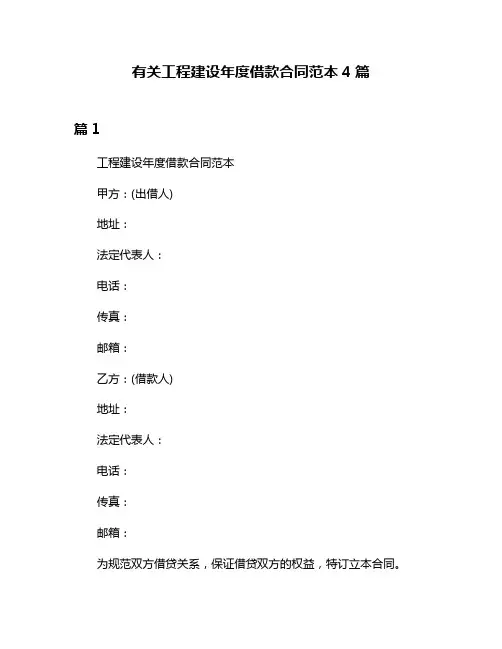 有关工程建设年度借款合同范本 4 篇

篇 1

工程建设年度借款合同范本

甲方：(出借人)

地址：

法定代表人：

电话：

传真：

邮箱：

乙方：(借款人)

地址：

法定代表人：

电话：

传真：

邮箱：

为规范双方借贷关系，保证借贷双方的权益，特订立本合同。